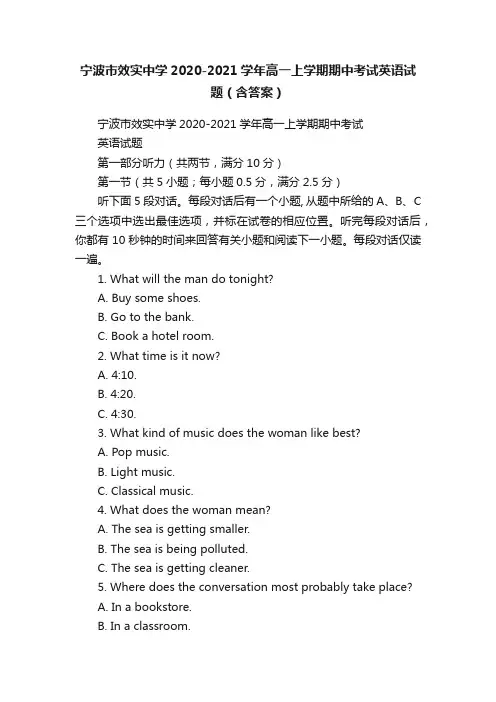 宁波市效实中学 2020-2021 学年高一上学期期中考试英语试题（含答案）

宁波市效实中学 2020-2021 学年高一上学期期中考试

英语试题

第一部分听力（共两节，满分 10 分）

第一节（共 5 小题；每小题 0.5 分，满分 2.5 分）

听下面 5 段对话。每段对话后有一个小题, 从题中所给的 A、B、C 三个选项中选出最佳选项，并标在试卷的相应位置。听完每段对话后，你都有 10 秒钟的时间来回答有关小题和阅读下一小题。每段对话仅读一遍。

1. What will the man do tonight?

A. Buy some shoes.

B. Go to the bank.

C. Book a hotel room.

2. What time is it now?

A. 4:10.

B. 4:20.

C. 4:30.

3. What kind of music does the woman like best?

A. Pop music.

B. Light music.

C. Classical music.

4. What does the woman mean?

A. The sea is getting smaller.

B. The sea is being polluted.

C. The sea is getting cleaner.

5. Where does the conversation most probably take place?

A. In a bookstore.

B. In a classroom.